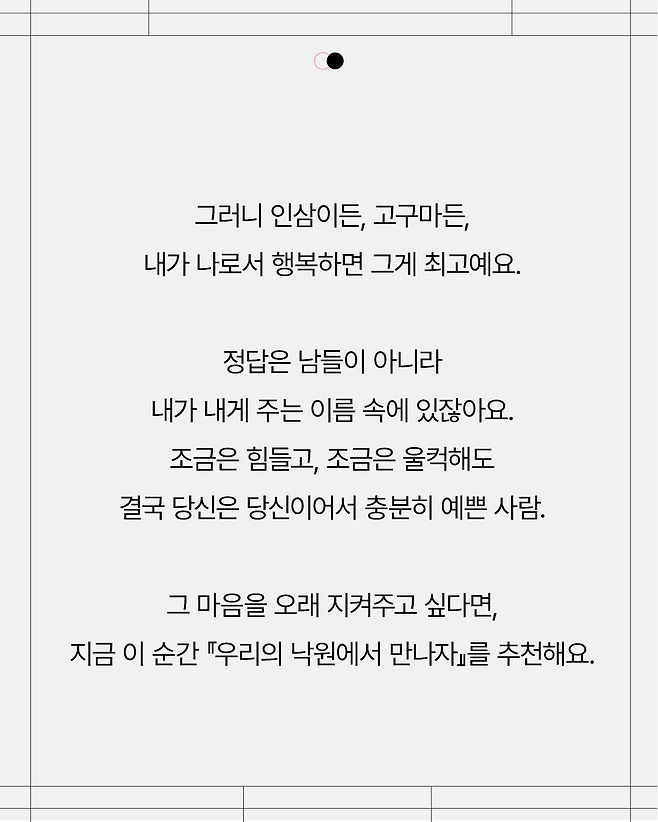 그러니 인삼이든, 고구마든,
내가 나로서 행복하면 그게 최고예요.

정답은 남들이 아니라
내가 내게 주는 이름 속에 있잖아요.
조금은 힘들고, 조금은 울컥해도
결국 당신은 당신이어서 충분히 예쁜 사람.

그 마음을 오래 지켜주고 싶다면,
지금 이 순간 『우리의 낙원에서 만나자』를 추천해요.